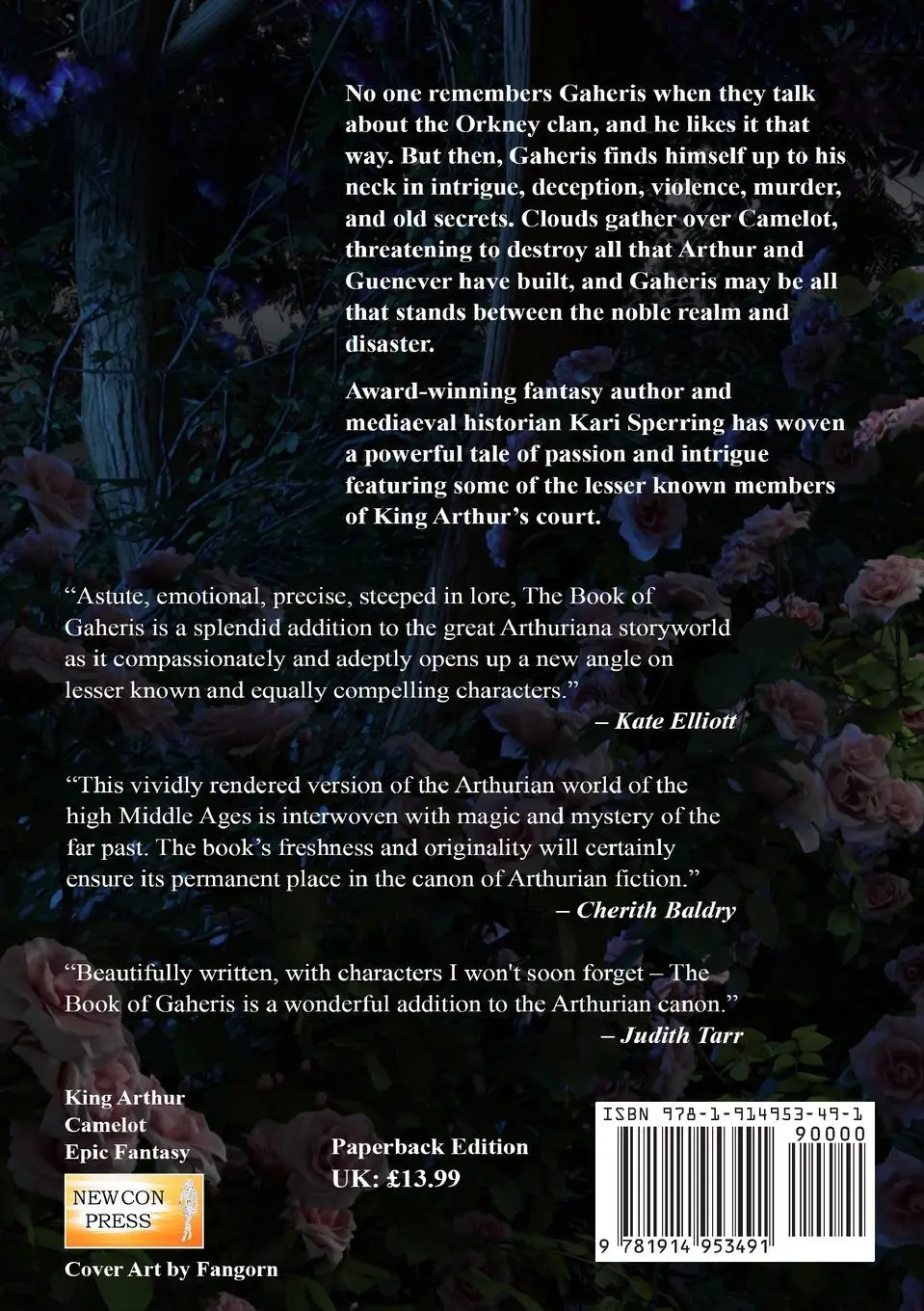 No one remembers Gaheris when they talk about the Orkney clan, and he likes it that way. But then, Gaheris finds himself up to his neck in intrigue, deception, violence, murder, and old secrets. Clouds gather over Camelot, threatening to destroy all that Arthur and Guenever have built, and Gaheris may be all that stands between the noble realm and disaster.

Award-winning fantasy author and mediaeval historian Kari Sperring has woven a powerful tale of passion and intrigue featuring some of the lesser known members of King Arthur's court.

"Astute, emotional, precise, steeped in lore, The Book of Gaheris is a splendid addition to the great Arthuriana storyworld as it compassionately and adeptly opens up a new angle on lesser known and equally compelling characters."
– Kate Elliott

"This vividly rendered version of the Arthurian world of the high Middle Ages is interwoven with magic and mystery of the far past. The book's freshness and originality will certainly ensure its permanent place in the canon of Arthurian fiction."
– Cherith Baldry

"Beautifully written, with characters I won't soon forget – The Book of Gaheris is a wonderful addition to the Arthurian canon."
– Judith Tarr

King Arthur
Camelot
Epic Fantasy

NEWCON PRESS

Cover Art by Fangorn

Paperback Edition
UK: £13.99

ISBN 978-1-914953-49-1
90000
9 781914 953491